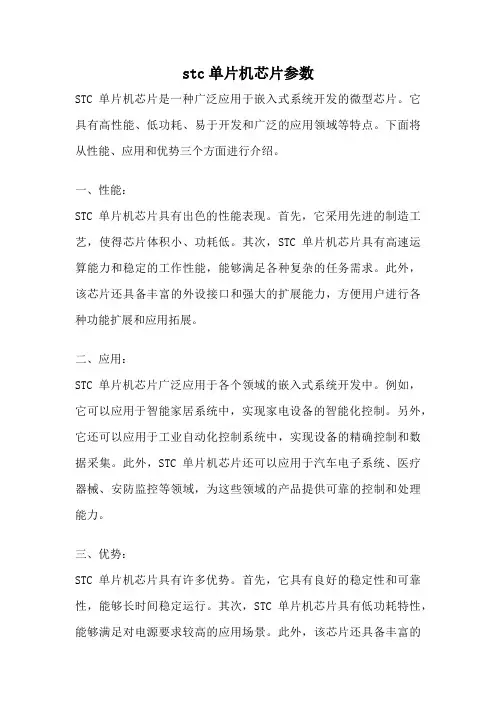 stc 单片机芯片参数

STC 单片机芯片是一种广泛应用于嵌入式系统开发的微型芯片。它具有高性能、低功耗、易于开发和广泛的应用领域等特点。下面将从性能、应用和优势三个方面进行介绍。

一、性能：

STC 单片机芯片具有出色的性能表现。首先，它采用先进的制造工艺，使得芯片体积小、功耗低。其次，STC 单片机芯片具有高速运算能力和稳定的工作性能，能够满足各种复杂的任务需求。此外，该芯片还具备丰富的外设接口和强大的扩展能力，方便用户进行各种功能扩展和应用拓展。

二、应用：

STC 单片机芯片广泛应用于各个领域的嵌入式系统开发中。例如，它可以应用于智能家居系统中，实现家电设备的智能化控制。另外，它还可以应用于工业自动化控制系统中，实现设备的精确控制和数据采集。此外，STC 单片机芯片还可以应用于汽车电子系统、医疗器械、安防监控等领域，为这些领域的产品提供可靠的控制和处理能力。

三、优势：

STC 单片机芯片具有许多优势。首先，它具有良好的稳定性和可靠性，能够长时间稳定运行。其次，STC 单片机芯片具有低功耗特性，能够满足对电源要求较高的应用场景。此外，该芯片还具备丰富的